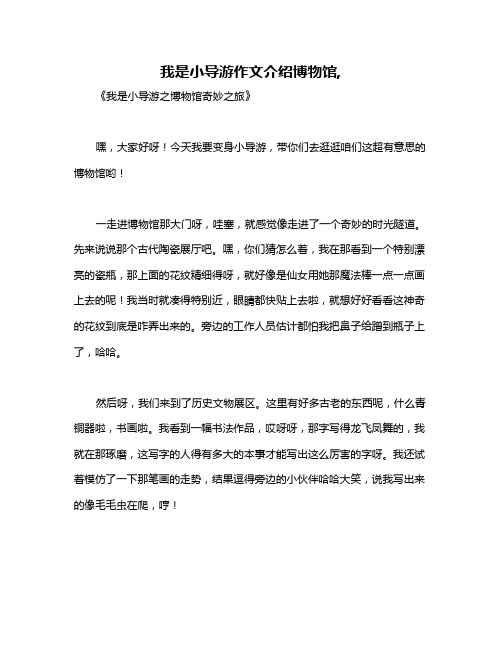 我是小导游作文介绍博物馆,

《我是小导游之博物馆奇妙之旅》

嘿，大家好呀！今天我要变身小导游，带你们去逛逛咱们这超有意思的博物馆哟！

一走进博物馆那大门呀，哇塞，就感觉像走进了一个奇妙的时光隧道。先来说说那个古代陶瓷展厅吧。嘿，你们猜怎么着，我在那看到一个特别漂亮的瓷瓶，那上面的花纹精细得呀，就好像是仙女用她那魔法棒一点一点画上去的呢！我当时就凑得特别近，眼睛都快贴上去啦，就想好好看看这神奇的花纹到底是咋弄出来的。旁边的工作人员估计都怕我把鼻子给蹭到瓶子上了，哈哈。

然后呀，我们来到了历史文物展区。这里有好多古老的东西呢，什么青铜器啦，书画啦。我看到一幅书法作品，哎呀呀，那字写得龙飞凤舞的，我就在那琢磨，这写字的人得有多大的本事才能写出这么厉害的字呀。我还试着模仿了一下那笔画的走势，结果逗得旁边的小伙伴哈哈大笑，说我写出来的像毛毛虫在爬，哼！